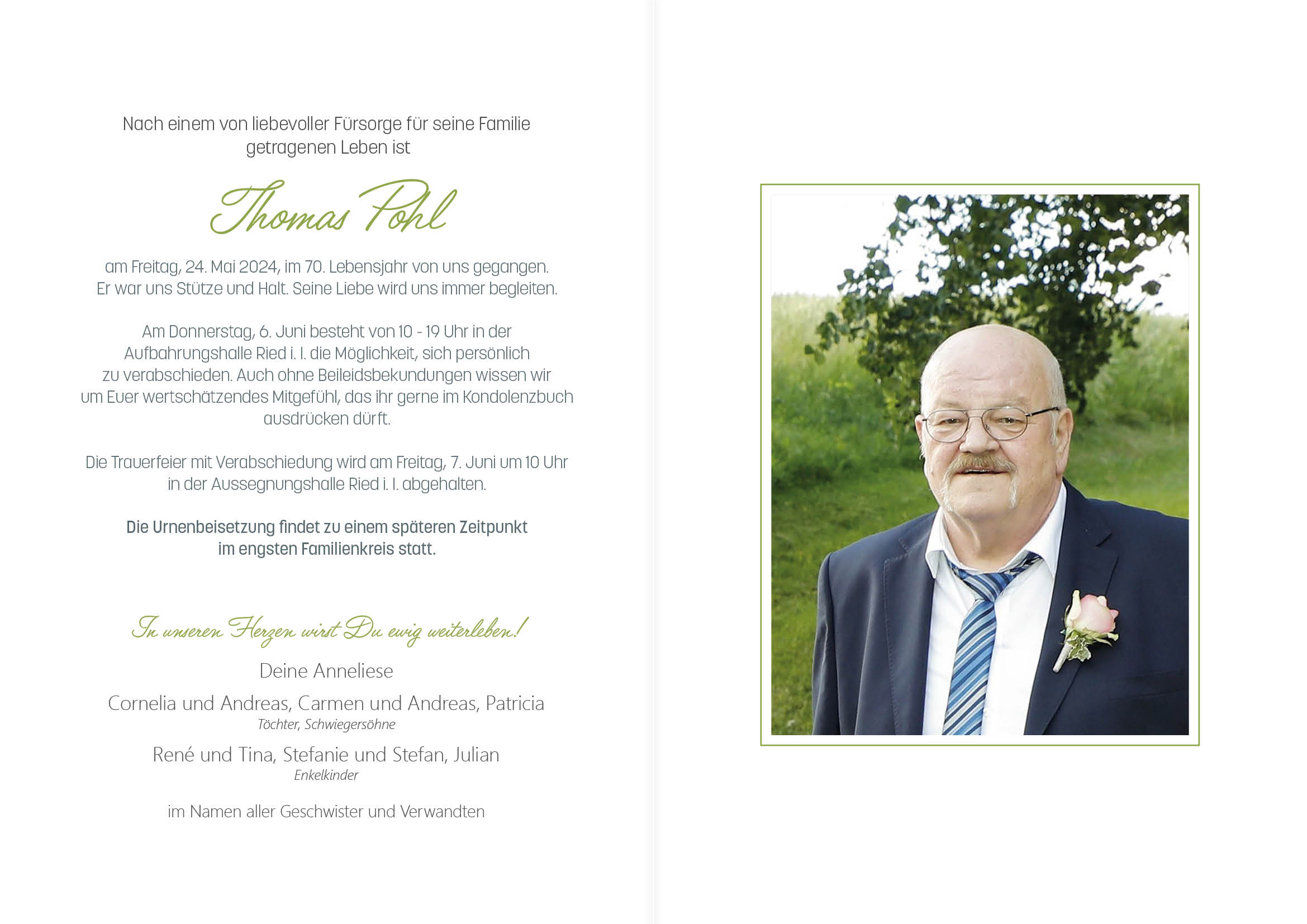 Nach einem von liebevoller Fürsorge für seine Familie getragenen Leben ist

Thomas Pohl

am Freitag, 24. Mai 2024, im 70. Lebensjahr von uns gegangen. Er war uns Stütze und Halt. Seine Liebe wird uns immer begleiten.

Am Donnerstag, 6. Juni besteht von 10 - 19 Uhr in der Aufbahrungshalle Ried i. I. die Möglichkeit, sich persönlich zu verabschieden. Auch ohne Beileidsbekundungen wissen wir um Euer wertschätzendes Mitgefühl, das ihr gerne im Kondolenzbuch ausdrücken dürft.

Die Trauerfeier mit Verabschiedung wird am Freitag, 7. Juni um 10 Uhr in der Aussegnungshalle Ried i. I. abgehalten.

Die Urnenbeisetzung findet zu einem späteren Zeitpunkt im engsten Familienkreis statt.

In unseren Herzen wirst Du ewig weiterleben!

Deine Anneliese

Cornelia und Andreas, Carmen und Andreas, Patricia
Töchter, Schwiegersöhne

René und Tina, Stefanie und Stefan, Julian
Enkelkinder

im Namen aller Geschwister und Verwandten